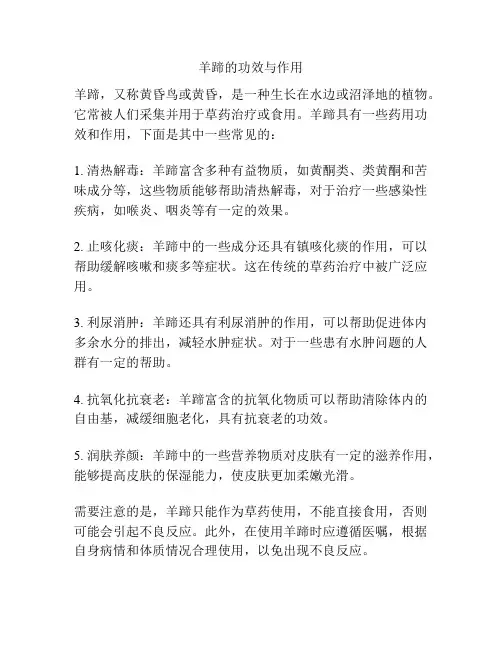 羊蹄的功效与作用

羊蹄，又称黄昏鸟或黄昏，是一种生长在水边或沼泽地的植物。它常被人们采集并用于草药治疗或食用。羊蹄具有一些药用功效和作用，下面是其中一些常见的：

1. 清热解毒：羊蹄富含多种有益物质，如黄酮类、类黄酮和苦味成分等，这些物质能够帮助清热解毒，对于治疗一些感染性疾病，如喉炎、咽炎等有一定的效果。

2. 止咳化痰：羊蹄中的一些成分还具有镇咳化痰的作用，可以帮助缓解咳嗽和痰多等症状。这在传统的草药治疗中被广泛应用。

3. 利尿消肿：羊蹄还具有利尿消肿的作用，可以帮助促进体内多余水分的排出，减轻水肿症状。对于一些患有水肿问题的人群有一定的帮助。

4. 抗氧化抗衰老：羊蹄富含的抗氧化物质可以帮助清除体内的自由基，减缓细胞老化，具有抗衰老的功效。

5. 润肤养颜：羊蹄中的一些营养物质对皮肤有一定的滋养作用，能够提高皮肤的保湿能力，使皮肤更加柔嫩光滑。

需要注意的是，羊蹄只能作为草药使用，不能直接食用，否则可能会引起不良反应。此外，在使用羊蹄时应遵循医嘱，根据自身病情和体质情况合理使用，以免出现不良反应。